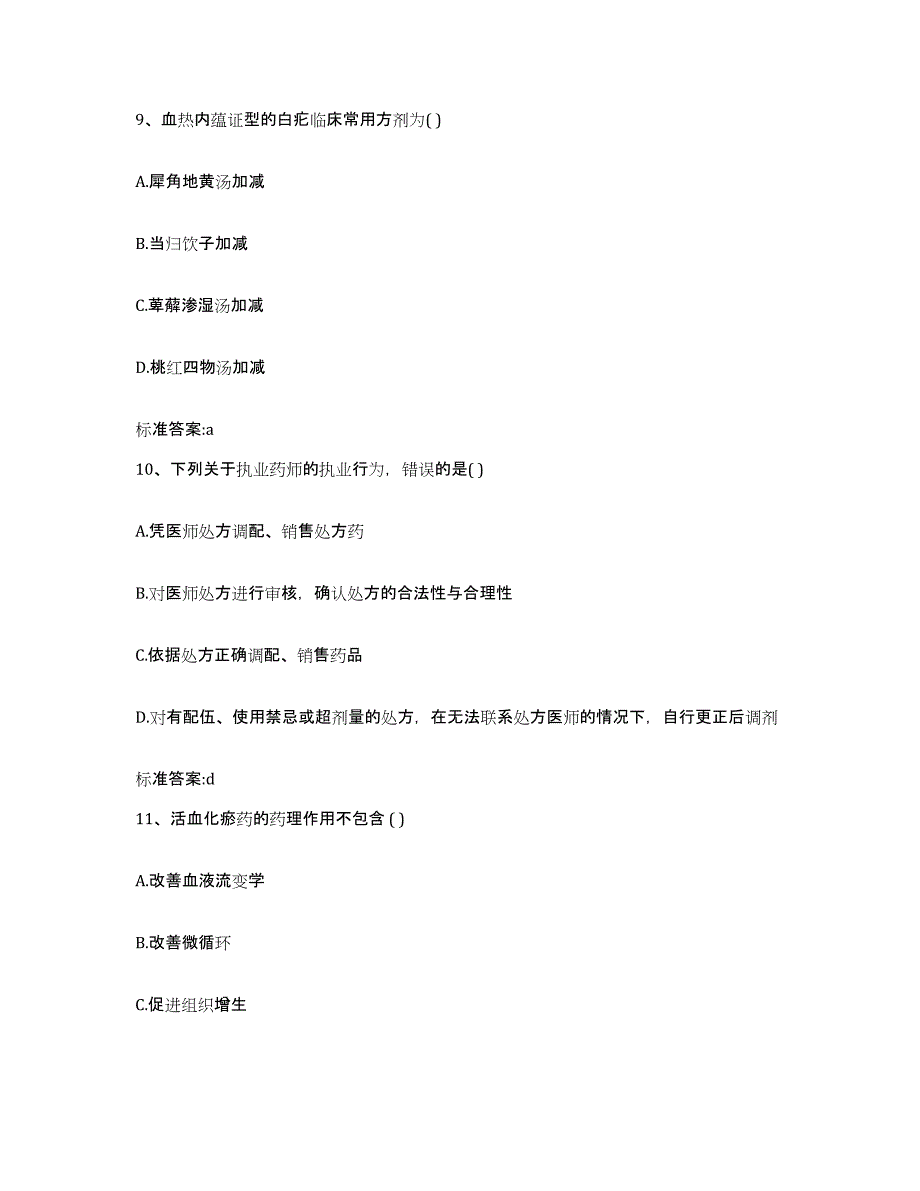 9、血热内蕴证型的白疕临床常用方剂为( )

A.犀角地黄汤加减

B.当归饮子加减

C.萆薢渗湿汤加减

D.桃红四物汤加减

标准答案:a

10、下列关于执业药师的执业行为，错误的是( )

A.凭医师处方调配、销售处方药

B.对医师处方进行审核，确认处方的合法性与合理性

C.依据处方正确调配、销售药品

D.对有配伍、使用禁忌或超剂量的处方，在无法联系处方医师的情况下，自行更正后调剂

标准答案:d

11、活血化瘀药的药理作用不包含 ( )

A.改善血液流变学

B.改善微循环

C.促进组织增生